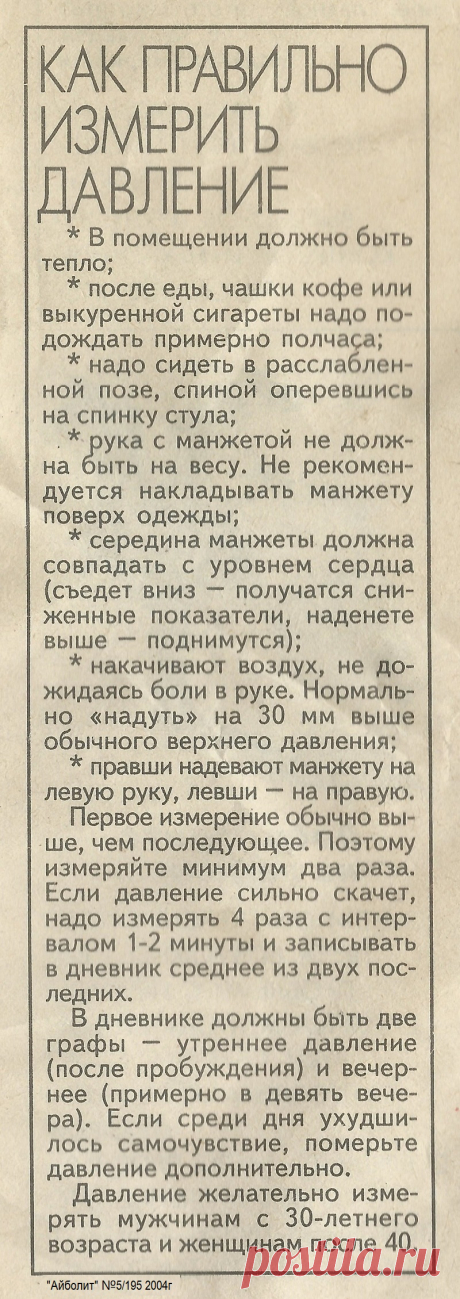 КАК ПРАВИЛЬНО ИЗМЕРИТЬ ДАВЛЕНИЕ

* В помещении должно быть тепло;

* после еды, чашки кофе или выкуренной сигареты надо подождать примерно полчаса;

* надо сидеть в расслабленной позе, спиной оперевшись на спинку стула;

* рука с манжетой не должна быть на весу. Не рекомендуется накладывать манжету поверх одежды;

* середина манжеты должна совпадать с уровнем сердца (съедет вниз — получатся сниженные показатели, наденете выше — поднимутся);

* накачивают воздух, не дожидаясь боли в руке. Нормально «надуть» на 30 мм выше обычного верхнего давления;

* правши надевают манжету на левую руку, левши — на правую.

Первое измерение обычно выше, чем последующее. Поэтому измеряйте минимум два раза. Если давление сильно скачет, надо измерять 4 раза с интервалом 1-2 минуты и записывать в дневник среднее из двух последних.

В дневнике должны быть две графы — утреннее давление (после пробуждения) и вечернее (примерно в девять вечера). Если среди дня ухудшилось самочувствие, померьте давление дополнительно.

Давление желательно измерять мужчинам с 30-летнего возраста и женщинам после 40.

"Айболит" №5/195 2004г